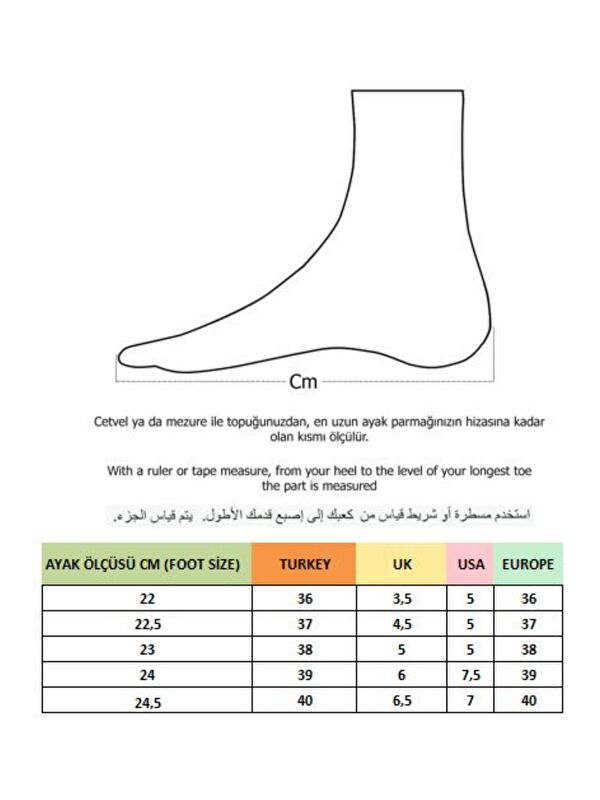 Cm

Cetvel ya da mezure ile topuğunuzdan, en uzun ayak parmağınızın hizasına kadar olan kısmı ölçülür.

With a ruler or tape measure, from your heel to the level of your longest toe the part is measured

استخدم مسطرة أو شريط قياس من كعبك إلى إصبع قدمك الأطول. يتم قياس الجزء.

| AYAK ÖLÇÜSÜ CM (FOOT SİZE) | TURKEY | UK | USA | EUROPE |
|---|---|---|---|---|
| 22 | 36 | 3,5 | 5 | 36 |
| 22,5 | 37 | 4,5 | 5 | 37 |
| 23 | 38 | 5 | 5 | 38 |
| 24 | 39 | 6 | 7,5 | 39 |
| 24,5 | 40 | 6,5 | 7 | 40 |